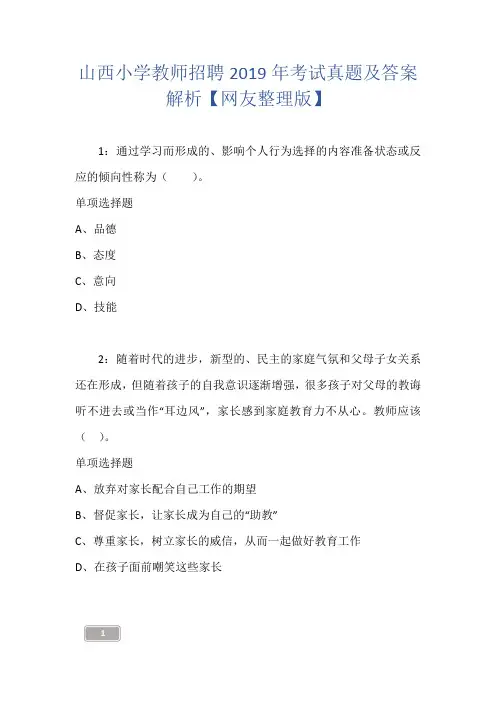 山西小学教师招聘 2019 年考试真题及答案解析【网友整理版】

1：通过学习而形成的、影响个人行为选择的内容准备状态或反应的倾向性称为（　　）。

单项选择题

A、品德

B、态度

C、意向

D、技能

2：随着时代的进步，新型的、民主的家庭气氛和父母子女关系还在形成，但随着孩子的自我意识逐渐增强，很多孩子对父母的教诲听不进去或当作“耳边风”，家长感到家庭教育力不从心。教师应该（　）。

单项选择题

A、放弃对家长配合自己工作的期望

B、督促家长，让家长成为自己的“助教”

C、尊重家长，树立家长的威信，从而一起做好教育工作

D、在孩子面前嘲笑这些家长

1